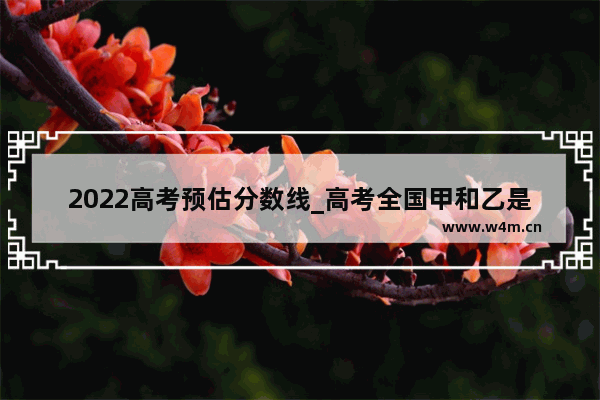 2022高考预估分数线_高考全国甲和乙是

www.w4m.cn